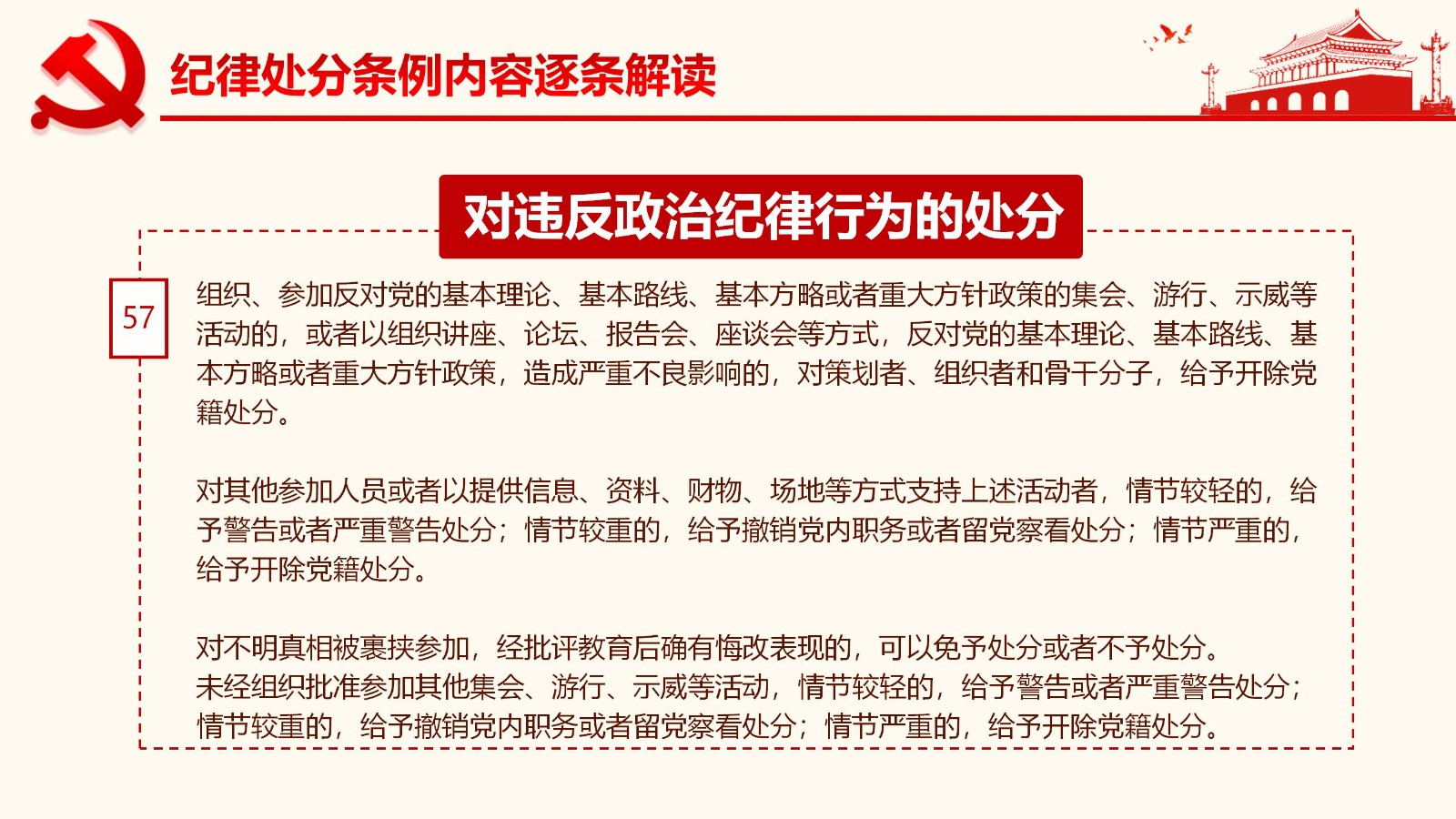 纪律处分条例内容逐条解读

对违反政治纪律行为的处分

57

组织、参加反对党的基本理论、基本路线、基本方略或者重大方针政策的集会、游行、示威等活动的，或者以组织讲座、论坛、报告会、座谈会等方式，反对党的基本理论、基本路线、基本方略或者重大方针政策，造成严重不良影响的，对策划者、组织者和骨干分子，给予开除党籍处分。

对其他参加人员或者以提供信息、资料、财物、场地等方式支持上述活动者，情节较轻的，给予警告或者严重警告处分；情节较重的，给予撤销党内职务或者留党察看处分；情节严重的，给予开除党籍处分。

对不明真相被裹挟参加，经批评教育后确有悔改表现的，可以免予处分或者不予处分。
未经组织批准参加其他集会、游行、示威等活动，情节较轻的，给予警告或者严重警告处分；情节较重的，给予撤销党内职务或者留党察看处分；情节严重的，给予开除党籍处分。